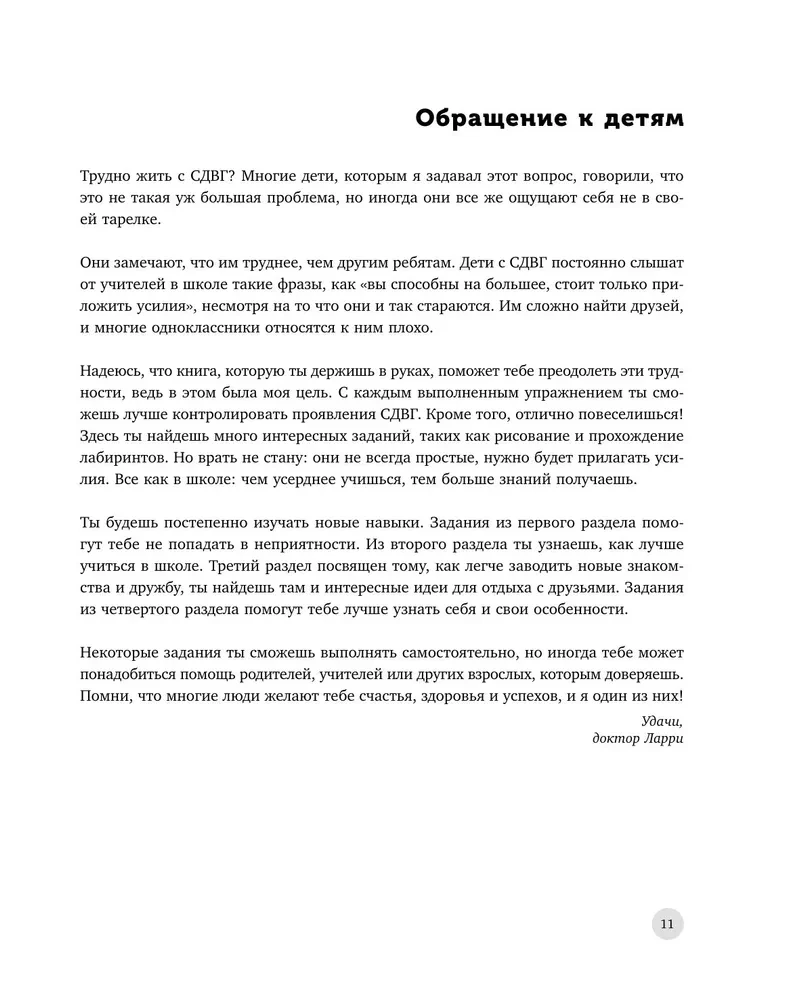 Обращение к детям

Трудно жить с СДВГ? Многие дети, которым я задавал этот вопрос, говорили, что это не такая уж большая проблема, но иногда они все же ощущают себя не в своей тарелке.

Они замечают, что им труднее, чем другим ребятам. Дети с СДВГ постоянно слышат от учителей в школе такие фразы, как «вы способны на большее, стоит только приложить усилия», несмотря на то что они и так стараются. Им сложно найти друзей, и многие одноклассники относятся к ним плохо.

Надеюсь, что книга, которую ты держишь в руках, поможет тебе преодолеть эти трудности, ведь в этом была моя цель. С каждым выполненным упражнением ты сможешь лучше контролировать проявления СДВГ. Кроме того, отлично повеселишься! Здесь ты найдешь много интересных заданий, таких как рисование и прохождение лабиринтов. Но врать не стану: они не всегда простые, нужно будет прилагать усилия. Все как в школе: чем усерднее учишься, тем больше знаний получаешь.

Ты будешь постепенно изучать новые навыки. Задания из первого раздела помогут тебе не попадать в неприятности. Из второго раздела ты узнаешь, как лучше учиться в школе. Третий раздел посвящен тому, как легче заводить новые знакомства и дружбу, ты найдешь там и интересные идеи для отдыха с друзьями. Задания из четвертого раздела помогут тебе лучше узнать себя и свои особенности.

Некоторые задания ты сможешь выполнять самостоятельно, но иногда тебе может понадобиться помощь родителей, учителей или других взрослых, которым доверяешь. Помни, что многие люди желают тебе счастья, здоровья и успехов, и я один из них!

Удачи,
доктор Ларри

11